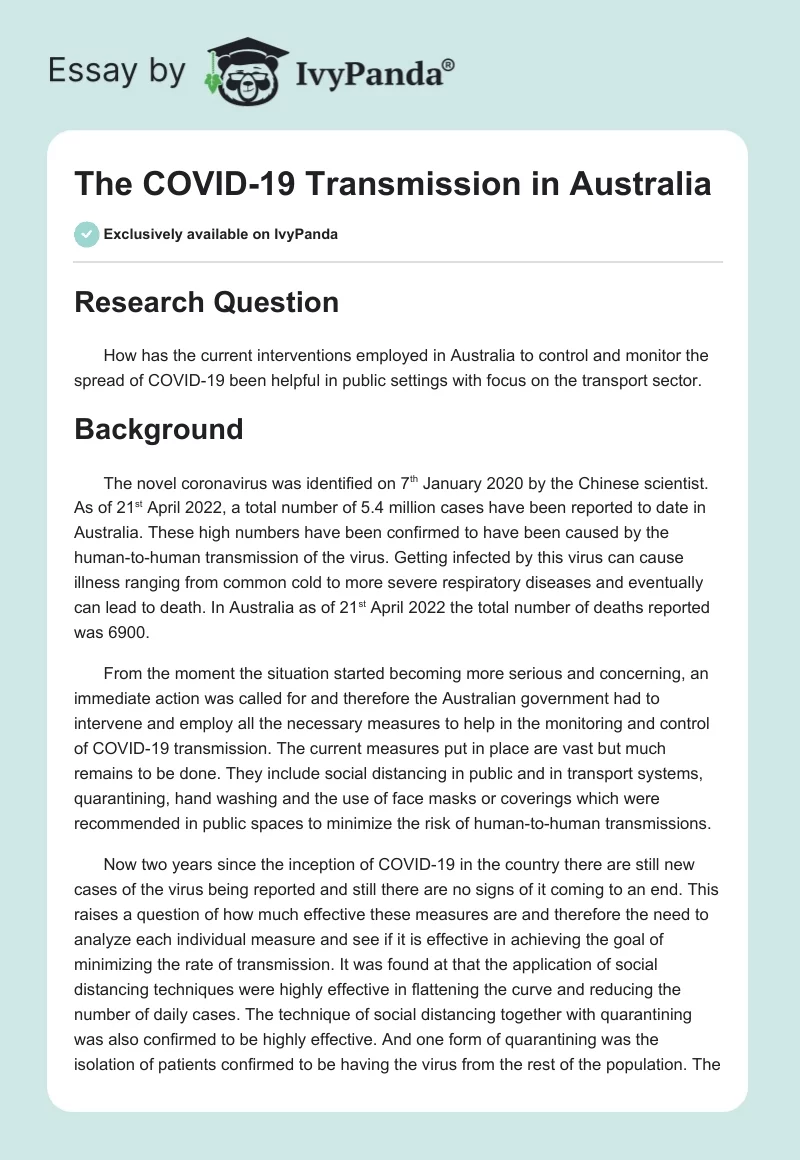 Essay by IvyPanda®

The COVID-19 Transmission in Australia

Exclusively available on IvyPanda

Research Question

How has the current interventions employed in Australia to control and monitor the spread of COVID-19 been helpful in public settings with focus on the transport sector.

Background

The novel coronavirus was identified on 7$^{th}$ January 2020 by the Chinese scientist. As of 21$^{st}$ April 2022, a total number of 5.4 million cases have been reported to date in Australia. These high numbers have been confirmed to have been caused by the human-to-human transmission of the virus. Getting infected by this virus can cause illness ranging from common cold to more severe respiratory diseases and eventually can lead to death. In Australia as of 21$^{st}$ April 2022 the total number of deaths reported was 6900.

From the moment the situation started becoming more serious and concerning, an immediate action was called for and therefore the Australian government had to intervene and employ all the necessary measures to help in the monitoring and control of COVID-19 transmission. The current measures put in place are vast but much remains to be done. They include social distancing in public and in transport systems, quarantining, hand washing and the use of face masks or coverings which were recommended in public spaces to minimize the risk of human-to-human transmissions.

Now two years since the inception of COVID-19 in the country there are still new cases of the virus being reported and still there are no signs of it coming to an end. This raises a question of how much effective these measures are and therefore the need to analyze each individual measure and see if it is effective in achieving the goal of minimizing the rate of transmission. It was found at that the application of social distancing techniques were highly effective in flattening the curve and reducing the number of daily cases. The technique of social distancing together with quarantining was also confirmed to be highly effective. And one form of quarantining was the isolation of patients confirmed to be having the virus from the rest of the population. The